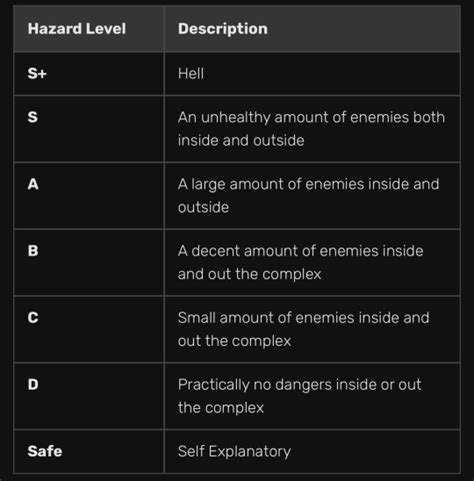 | Hazard Level | Description |
|---|---|
| S+ | Hell |
| S | An unhealthy amount of enemies both inside and outside |
| A | A large amount of enemies inside and outside |
| B | A decent amount of enemies inside and out the complex |
| C | Small amount of enemies inside and out the complex |
| D | Practically no dangers inside or out the complex |
| Safe | Self Explanatory |